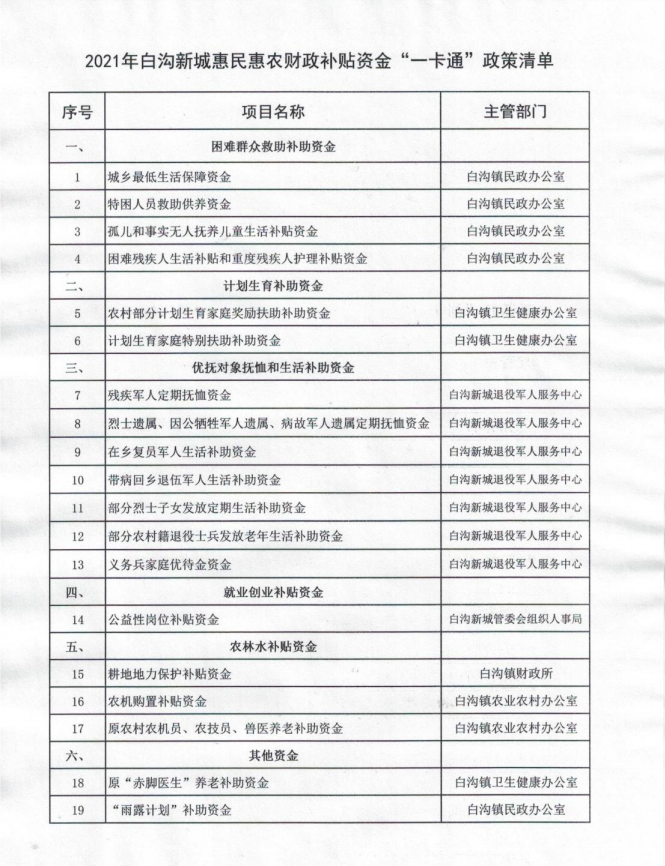 2021年白沟新城惠民惠农财政补贴资金“一卡通”政策清单

| 序号 | 项目名称 | 主管部门 |
|---|---|---|
| 一、 | 困难群众救助补助资金 | |
| 1 | 城乡最低生活保障资金 | 白沟镇民政办公室 |
| 2 | 特困人员救助供养资金 | 白沟镇民政办公室 |
| 3 | 孤儿和事实无人抚养儿童生活补贴资金 | 白沟镇民政办公室 |
| 4 | 困难残疾人生活补贴和重度残疾人护理补贴资金 | 白沟镇民政办公室 |
| 二、 | 计划生育补助资金 | |
| 5 | 农村部分计划生育家庭奖励扶助补助资金 | 白沟镇卫生健康办公室 |
| 6 | 计划生育家庭特别扶助补助资金 | 白沟镇卫生健康办公室 |
| 三、 | 优抚对象抚恤和生活补助资金 | |
| 7 | 残疾军人定期抚恤资金 | 白沟新城退役军人服务中心 |
| 8 | 烈士遗属、因公牺牲军人遗属、病故军人遗属定期抚恤资金 | 白沟新城退役军人服务中心 |
| 9 | 在乡复员军人生活补助资金 | 白沟新城退役军人服务中心 |
| 10 | 带病回乡退伍军人生活补助资金 | 白沟新城退役军人服务中心 |
| 11 | 部分烈士子女发放定期生活补助资金 | 白沟新城退役军人服务中心 |
| 12 | 部分农村籍退役士兵发放老年生活补助资金 | 白沟新城退役军人服务中心 |
| 13 | 义务兵家庭优待金资金 | 白沟新城退役军人服务中心 |
| 四、 | 就业创业补贴资金 | |
| 14 | 公益性岗位补贴资金 | 白沟新城管委会组织人事局 |
| 五、 | 农林水补贴资金 | |
| 15 | 耕地地力保护补贴资金 | 白沟镇财政所 |
| 16 | 农机购置补贴资金 | 白沟镇农业农村办公室 |
| 17 | 原农村农机员、农技员、兽医养老补助资金 | 白沟镇农业农村办公室 |
| 六、 | 其他资金 | |
| 18 | 原“赤脚医生”养老补助资金 | 白沟镇卫生健康办公室 |
| 19 | “雨露计划”补助资金 | 白沟镇民政办公室 |